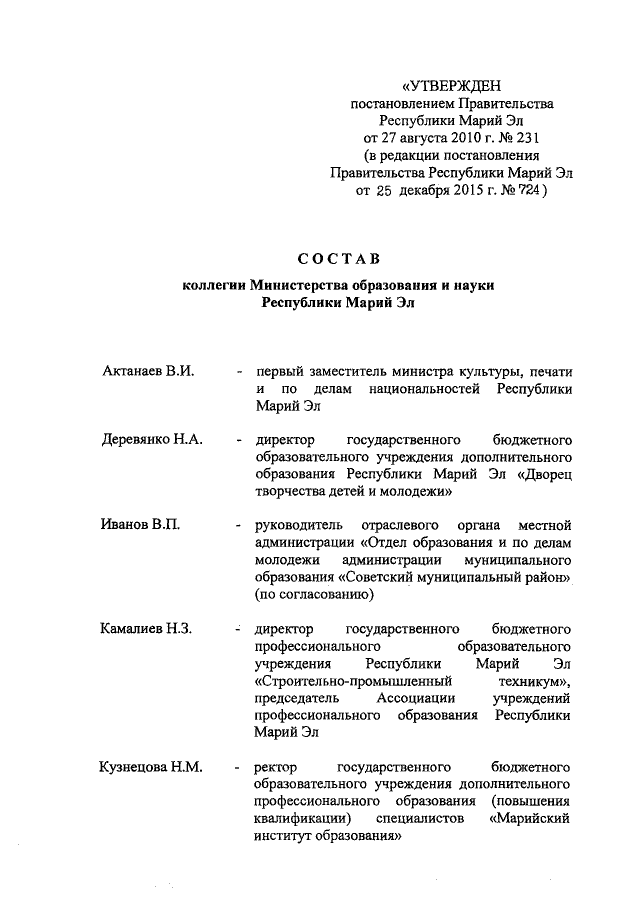 «УТВЕРЖДЕН
постановлением Правительства
Республики Марий Эл
от 27 августа 2010 г. № 231
(в редакции постановления
Правительства Республики Марий Эл
от 25 декабря 2015 г. № 724)

СОСТАВ

коллегии Министерства образования и науки
Республики Марий Эл

Актанаев В.И. - первый заместитель министра культуры, печати и по делам национальностей Республики Марий Эл

Деревянко Н.А. - директор государственного бюджетного образовательного учреждения дополнительного образования Республики Марий Эл «Дворец творчества детей и молодежи»

Иванов В.П. - руководитель отраслевого органа местной администрации «Отдел образования и по делам молодежи администрации муниципального образования «Советский муниципальный район» (по согласованию)

Камалиев Н.З. - директор государственного бюджетного профессионального образовательного учреждения Республики Марий Эл «Строительно-промышленный техникум», председатель Ассоциации учреждений профессионального образования Республики Марий Эл

Кузнецова Н.М. - ректор государственного бюджетного образовательного учреждения дополнительного профессионального образования (повышения квалификации) специалистов «Марийский институт образования»